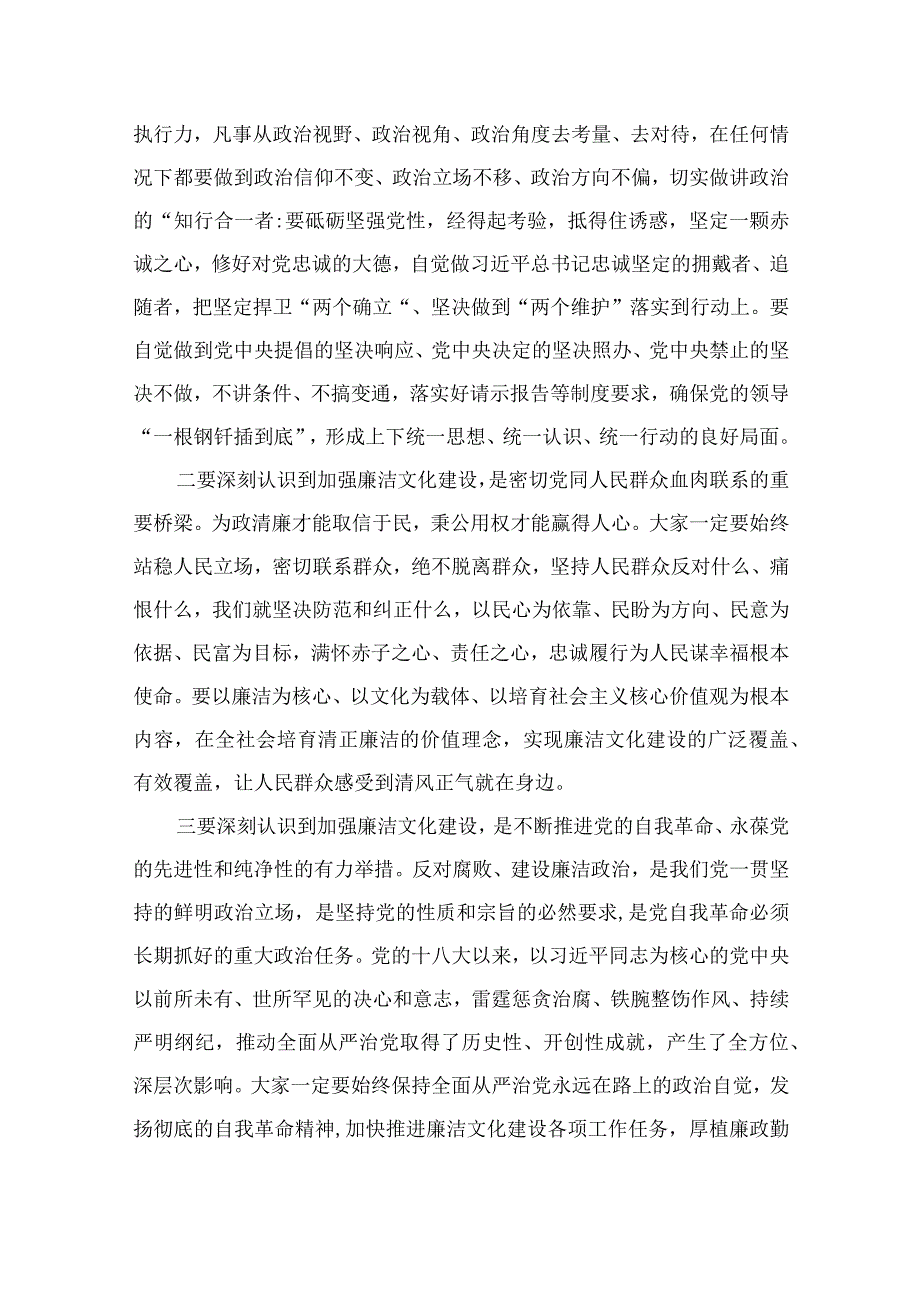 执行力，凡事从政治视野、政治视角、政治角度去考量、去对待，在任何情况下都要做到政治信仰不变、政治立场不移、政治方向不偏，切实做讲政治的“知行合一者:要砥砺坚强党性，经得起考验，抵得住诱惑，坚定一颗赤诚之心，修好对党忠诚的大德，自觉做习近平总书记忠诚坚定的拥戴者、追随者，把坚定捍卫“两个确立“、坚决做到“两个维护”落实到行动上。要自觉做到党中央提倡的坚决响应、党中央决定的坚决照办、党中央禁止的坚决不做，不讲条件、不搞变通，落实好请示报告等制度要求，确保党的领导“一根钢钎插到底”，形成上下统一思想、统一认识、统一行动的良好局面。

二要深刻认识到加强廉洁文化建设，是密切党同人民群众血肉联系的重要桥梁。为政清廉才能取信于民，秉公用权才能赢得人心。大家一定要始终站稳人民立场，密切联系群众，绝不脱离群众，坚持人民群众反对什么、痛恨什么，我们就坚决防范和纠正什么，以民心为依靠、民盼为方向、民意为依据、民富为目标，满怀赤子之心、责任之心，忠诚履行为人民谋幸福根本使命。要以廉洁为核心、以文化为载体、以培育社会主义核心价值观为根本内容，在全社会培育清正廉洁的价值理念，实现廉洁文化建设的广泛覆盖、有效覆盖，让人民群众感受到清风正气就在身边。

三要深刻认识到加强廉洁文化建设，是不断推进党的自我革命、永葆党的先进性和纯净性的有力举措。反对腐败、建设廉洁政治，是我们党一贯坚持的鲜明政治立场，是坚持党的性质和宗旨的必然要求，是党自我革命必须长期抓好的重大政治任务。党的十八大以来，以习近平同志为核心的党中央以前所未有、世所罕见的决心和意志，雷霆惩贪治腐、铁腕整饬作风、持续严明纲纪，推动全面从严治党取得了历史性、开创性成就，产生了全方位、深层次影响。大家一定要始终保持全面从严治党永远在路上的政治自觉，发扬彻底的自我革命精神,加快推进廉洁文化建设各项工作任务，厚植廉政勤